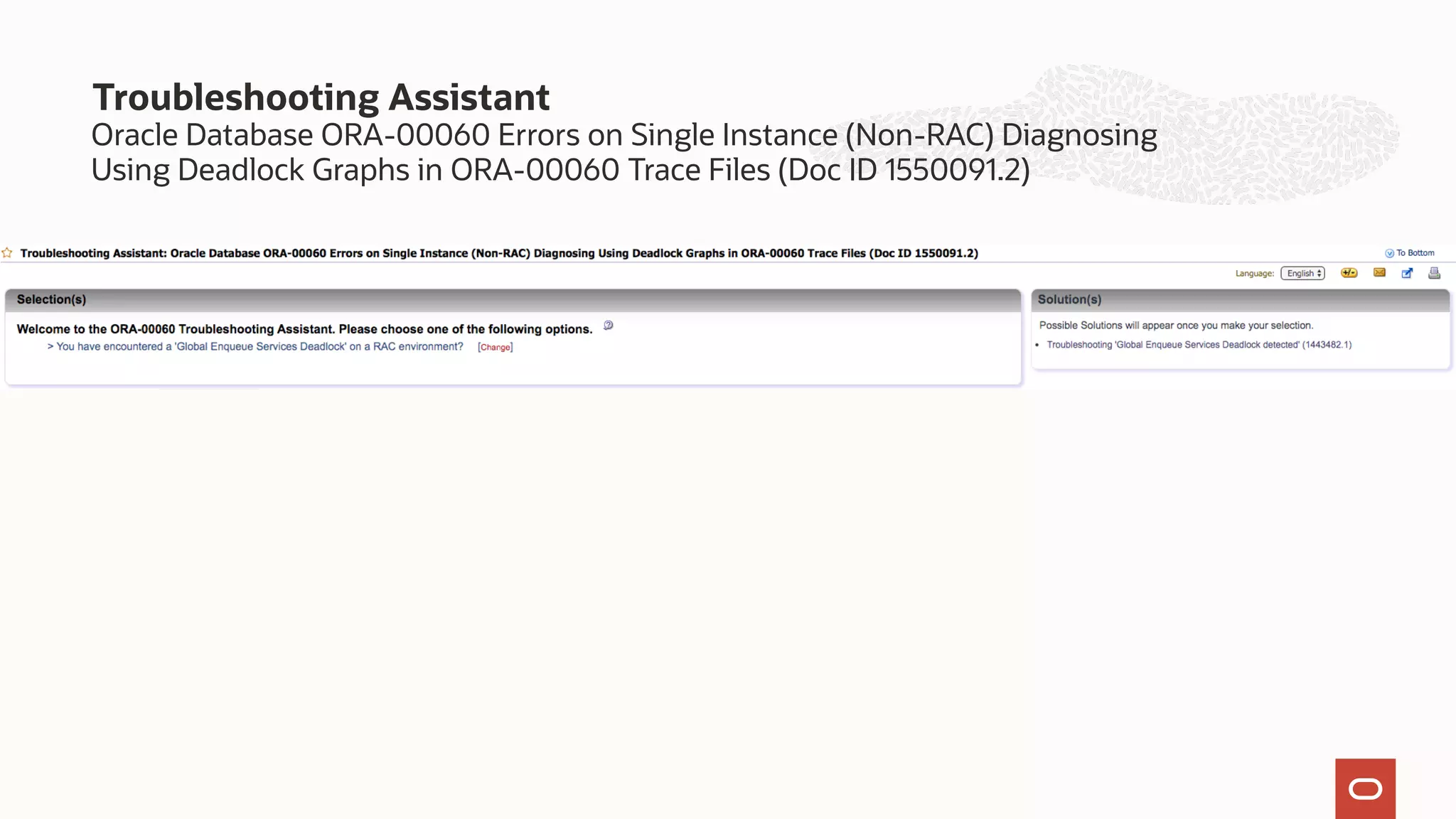 Troubleshooting Assistant
Oracle Database ORA-00060 Errors on Single Instance (Non-RAC) Diagnosing Using Deadlock Graphs in ORA-00060 Trace Files (Doc ID 1550091.2)

Troubleshooting Assistant: Oracle Database ORA-00060 Errors on Single Instance (Non-RAC) Diagnosing Using Deadlock Graphs in ORA-00060 Trace Files (Doc ID 1550091.2)

To Bottom

Language: English

Selection(s)

Welcome to the ORA-00060 Troubleshooting Assistant. Please choose one of the following options.

> You have encountered a 'Global Enqueue Services Deadlock' on a RAC environment? [Change]

Solution(s)

Possible Solutions will appear once you make your selection.

• Troubleshooting 'Global Enqueue Services Deadlock detected' (1443482.1)